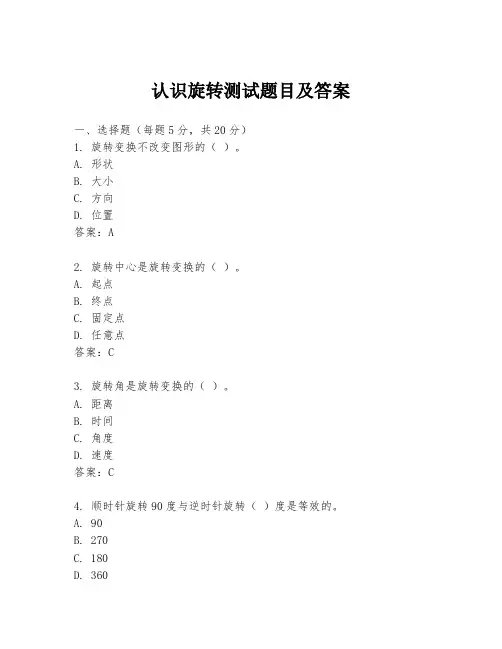 认识旋转测试题目及答案

一、选择题（每题5分，共20分）
1. 旋转变换不改变图形的（ ）。
A. 形状
B. 大小
C. 方向
D. 位置
答案：A

2. 旋转中心是旋转变换的（ ）。
A. 起点
B. 终点
C. 固定点
D. 任意点
答案：C

3. 旋转角是旋转变换的（ ）。
A. 距离
B. 时间
C. 角度
D. 速度
答案：C

4. 顺时针旋转90度与逆时针旋转（ ）度是等效的。
A. 90
B. 270
C. 180
D. 360